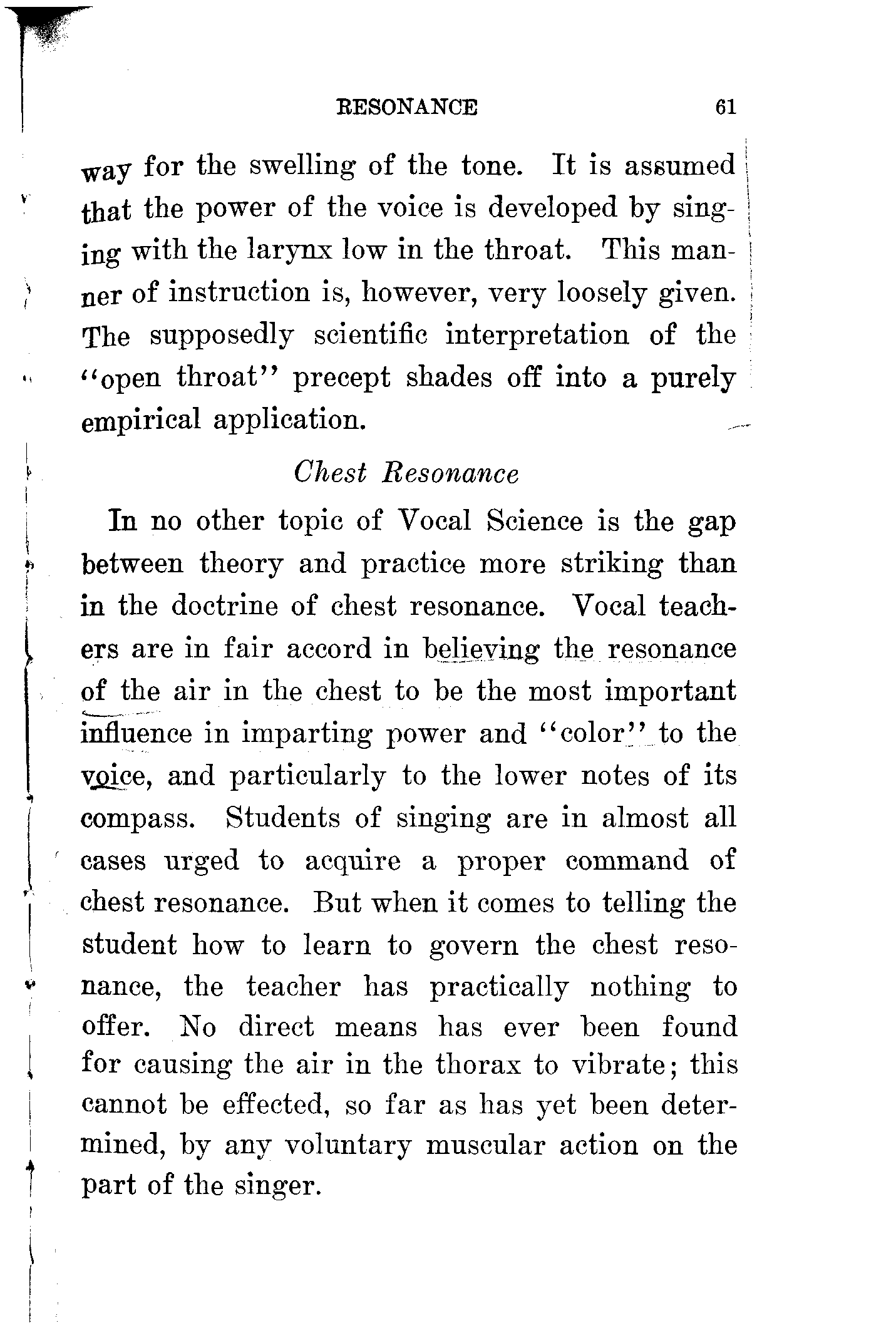 RESONANCE 61

way for the swelling of the tone. It is assumed that the power of the voice is developed by singing with the larynx low in the throat. This manner of instruction is, however, very loosely given. The supposedly scientific interpretation of the "open throat" precept shades off into a purely empirical application.

Chest Resonance

In no other topic of Vocal Science is the gap between theory and practice more striking than in the doctrine of chest resonance. Vocal teachers are in fair accord in believing the resonance of the air in the chest to be the most important influence in imparting power and "color" to the voice, and particularly to the lower notes of its compass. Students of singing are in almost all cases urged to acquire a proper command of chest resonance. But when it comes to telling the student how to learn to govern the chest resonance, the teacher has practically nothing to offer. No direct means has ever been found for causing the air in the thorax to vibrate; this cannot be effected, so far as has yet been determined, by any voluntary muscular action on the part of the singer.